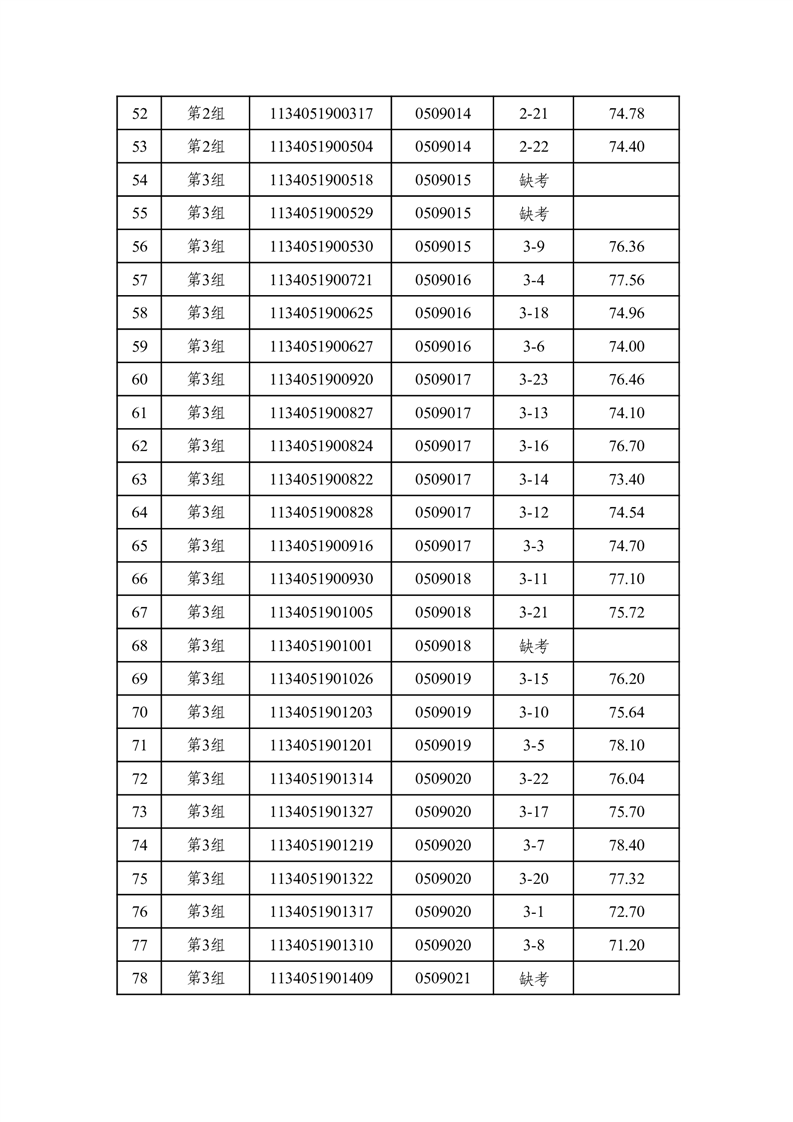 | 52 | 第2组 | 1134051900317 | 0509014 | 2-21 | 74.78 |
|---|---|---|---|---|---|
| 53 | 第2组 | 1134051900504 | 0509014 | 2-22 | 74.40 |
| 54 | 第3组 | 1134051900518 | 0509015 | 缺考 | |
| 55 | 第3组 | 1134051900529 | 0509015 | 缺考 | |
| 56 | 第3组 | 1134051900530 | 0509015 | 3-9 | 76.36 |
| 57 | 第3组 | 1134051900721 | 0509016 | 3-4 | 77.56 |
| 58 | 第3组 | 1134051900625 | 0509016 | 3-18 | 74.96 |
| 59 | 第3组 | 1134051900627 | 0509016 | 3-6 | 74.00 |
| 60 | 第3组 | 1134051900920 | 0509017 | 3-23 | 76.46 |
| 61 | 第3组 | 1134051900827 | 0509017 | 3-13 | 74.10 |
| 62 | 第3组 | 1134051900824 | 0509017 | 3-16 | 76.70 |
| 63 | 第3组 | 1134051900822 | 0509017 | 3-14 | 73.40 |
| 64 | 第3组 | 1134051900828 | 0509017 | 3-12 | 74.54 |
| 65 | 第3组 | 1134051900916 | 0509017 | 3-3 | 74.70 |
| 66 | 第3组 | 1134051900930 | 0509018 | 3-11 | 77.10 |
| 67 | 第3组 | 1134051901005 | 0509018 | 3-21 | 75.72 |
| 68 | 第3组 | 1134051901001 | 0509018 | 缺考 | |
| 69 | 第3组 | 1134051901026 | 0509019 | 3-15 | 76.20 |
| 70 | 第3组 | 1134051901203 | 0509019 | 3-10 | 75.64 |
| 71 | 第3组 | 1134051901201 | 0509019 | 3-5 | 78.10 |
| 72 | 第3组 | 1134051901314 | 0509020 | 3-22 | 76.04 |
| 73 | 第3组 | 1134051901327 | 0509020 | 3-17 | 75.70 |
| 74 | 第3组 | 1134051901219 | 0509020 | 3-7 | 78.40 |
| 75 | 第3组 | 1134051901322 | 0509020 | 3-20 | 77.32 |
| 76 | 第3组 | 1134051901317 | 0509020 | 3-1 | 72.70 |
| 77 | 第3组 | 1134051901310 | 0509020 | 3-8 | 71.20 |
| 78 | 第3组 | 1134051901409 | 0509021 | 缺考 | |